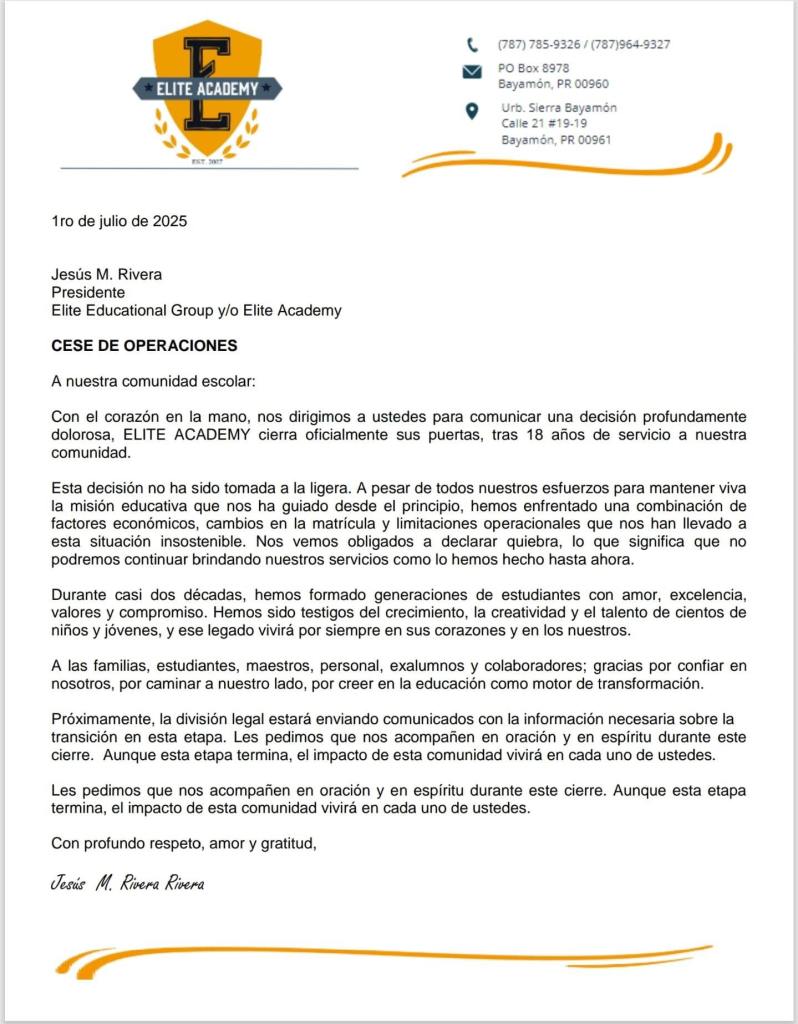 E
ELITE ACADEMY
EST. 2007

(787) 785-9326 / (787)964-9327

PO Box 8978
Bayamón, PR 00960

Urb. Sierra Bayamón
Calle 21 #19-19
Bayamón, PR 00961

1ro de julio de 2025

Jesús M. Rivera
Presidente
Elite Educational Group y/o Elite Academy

CESE DE OPERACIONES

A nuestra comunidad escolar:

Con el corazón en la mano, nos dirigimos a ustedes para comunicar una decisión profundamente dolorosa, ELITE ACADEMY cierra oficialmente sus puertas, tras 18 años de servicio a nuestra comunidad.

Esta decisión no ha sido tomada a la ligera. A pesar de todos nuestros esfuerzos para mantener viva la misión educativa que nos ha guiado desde el principio, hemos enfrentado una combinación de factores económicos, cambios en la matrícula y limitaciones operacionales que nos han llevado a esta situación insostenible. Nos vemos obligados a declarar quiebra, lo que significa que no podremos continuar brindando nuestros servicios como lo hemos hecho hasta ahora.

Durante casi dos décadas, hemos formado generaciones de estudiantes con amor, excelencia, valores y compromiso. Hemos sido testigos del crecimiento, la creatividad y el talento de cientos de niños y jóvenes, y ese legado vivirá por siempre en sus corazones y en los nuestros.

A las familias, estudiantes, maestros, personal, exalumnos y colaboradores; gracias por confiar en nosotros, por caminar a nuestro lado, por creer en la educación como motor de transformación.

Próximamente, la división legal estará enviando comunicados con la información necesaria sobre la transición en esta etapa. Les pedimos que nos acompañen en oración y en espíritu durante este cierre. Aunque esta etapa termina, el impacto de esta comunidad vivirá en cada uno de ustedes.

Les pedimos que nos acompañen en oración y en espíritu durante este cierre. Aunque esta etapa termina, el impacto de esta comunidad vivirá en cada uno de ustedes.

Con profundo respeto, amor y gratitud,

Jesús M. Rivera Rivera